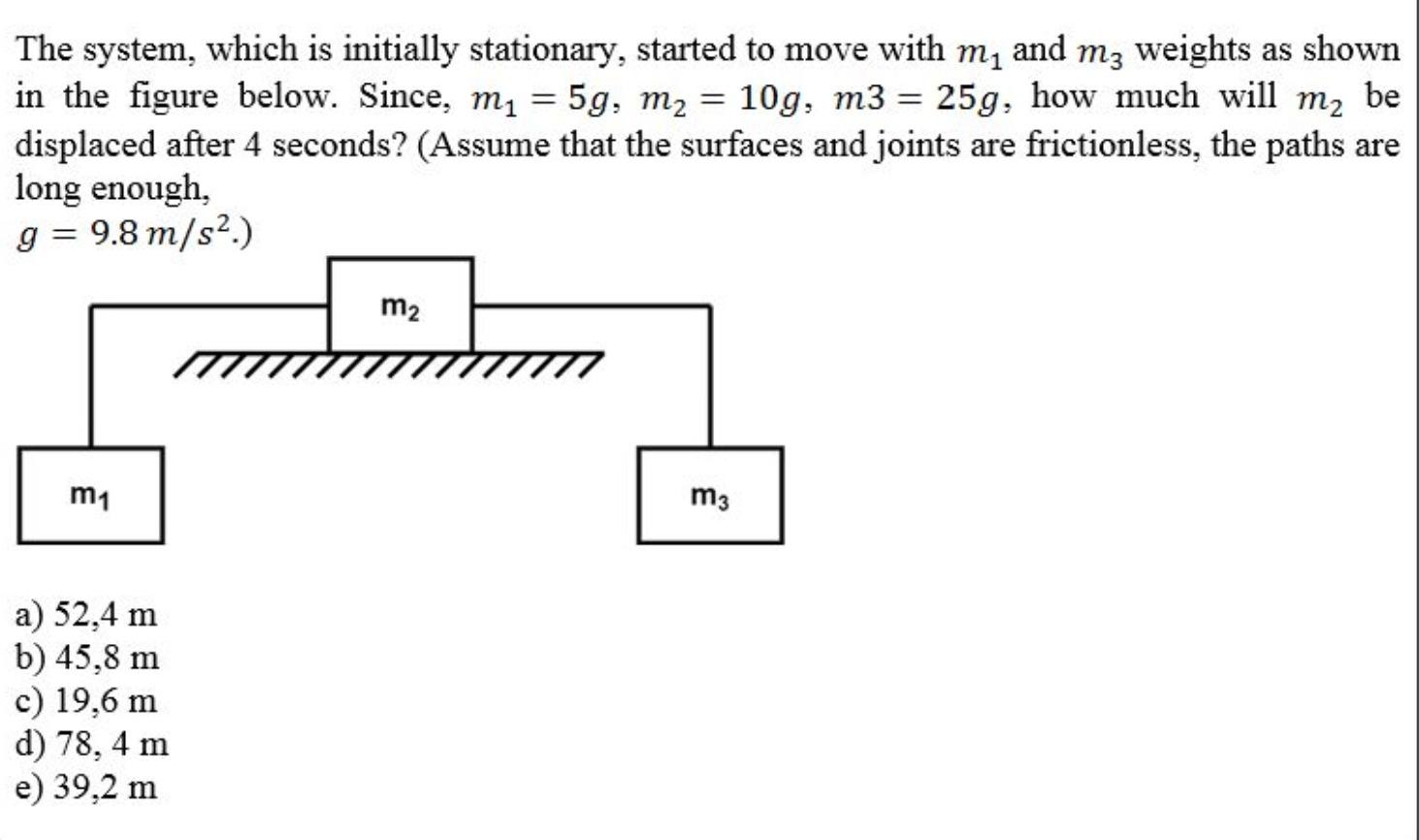 The system, which is initially stationary, started to move with $m_1$ and $m_3$ weights as shown in the figure below. Since, $m_1 = 5g$, $m_2 = 10g$, $m3 = 25g$, how much will $m_2$ be displaced after 4 seconds? (Assume that the surfaces and joints are frictionless, the paths are long enough,
$g = 9.8\,m/s^2$.)

$m_2$

$m_1$

$m_3$

a) 52,4 m
b) 45,8 m
c) 19,6 m
d) 78, 4 m
e) 39,2 m